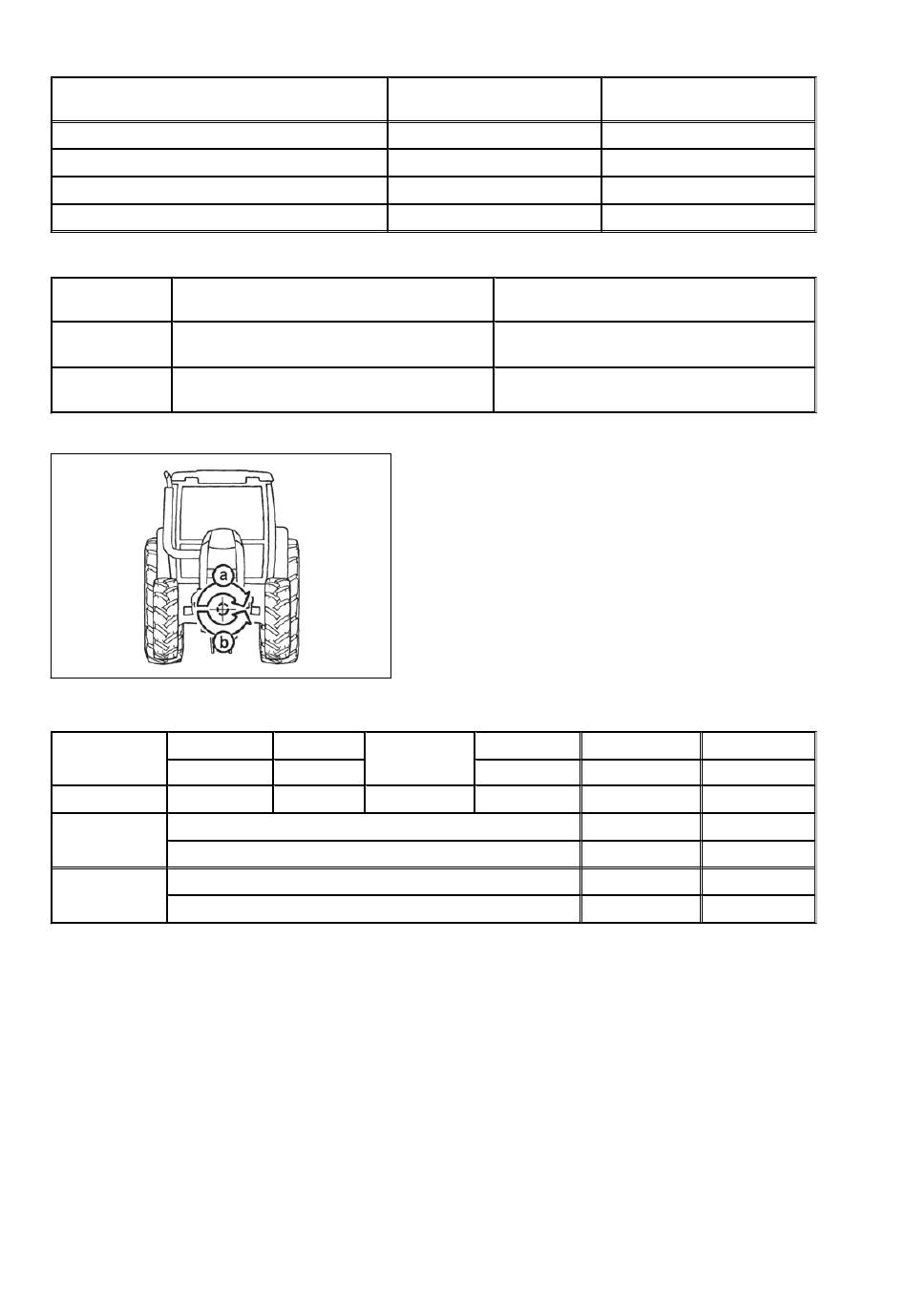 a

b